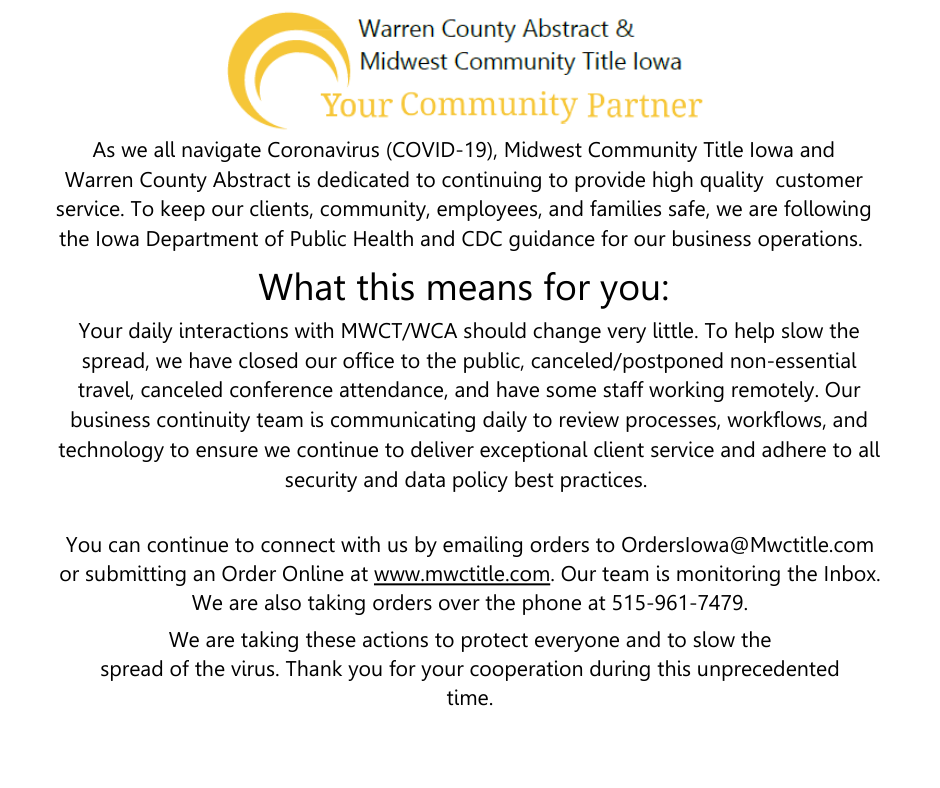 Warren County Abstract &
Midwest Community Title Iowa
Your Community Partner

As we all navigate Coronavirus (COVID-19), Midwest Community Title Iowa and Warren County Abstract is dedicated to continuing to provide high quality customer service. To keep our clients, community, employees, and families safe, we are following the Iowa Department of Public Health and CDC guidance for our business operations.

What this means for you:

Your daily interactions with MWCT/WCA should change very little. To help slow the spread, we have closed our office to the public, canceled/postponed non-essential travel, canceled conference attendance, and have some staff working remotely. Our business continuity team is communicating daily to review processes, workflows, and technology to ensure we continue to deliver exceptional client service and adhere to all security and data policy best practices.

You can continue to connect with us by emailing orders to OrdersIowa@Mwctitle.com or submitting an Order Online at www.mwctitle.com. Our team is monitoring the Inbox. We are also taking orders over the phone at 515-961-7479.

We are taking these actions to protect everyone and to slow the spread of the virus. Thank you for your cooperation during this unprecedented time.